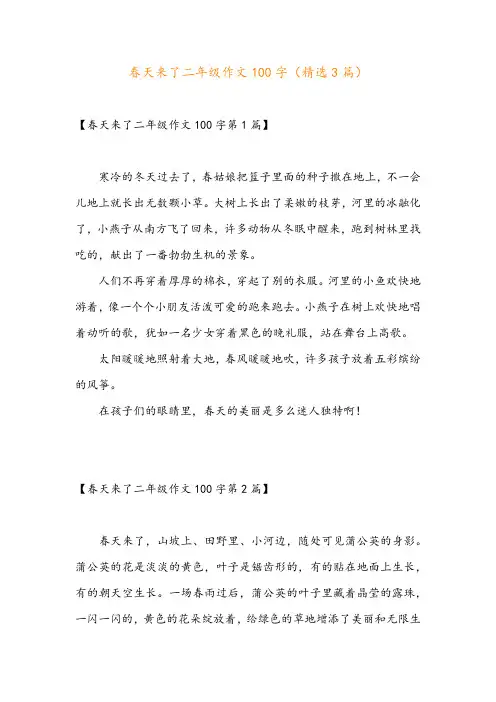 春天来了二年级作文100字（精选3篇）

【春天来了二年级作文100字第1篇】

寒冷的冬天过去了，春姑娘把篮子里面的种子撒在地上，不一会儿地上就长出无数颗小草。大树上长出了柔嫩的枝芽，河里的冰融化了，小燕子从南方飞了回来，许多动物从冬眠中醒来，跑到树林里找吃的，献出了一番勃勃生机的景象。

人们不再穿着厚厚的棉衣，穿起了别的衣服。河里的小鱼欢快地游着，像一个个小朋友活泼可爱的跑来跑去。小燕子在树上欢快地唱着动听的歌，犹如一名少女穿着黑色的晚礼服，站在舞台上高歌。

太阳暖暖地照射着大地，春风暖暖地吹，许多孩子放着五彩缤纷的风筝。

在孩子们的眼睛里，春天的美丽是多么迷人独特啊！

【春天来了二年级作文100字第2篇】

春天来了，山坡上、田野里、小河边，随处可见蒲公英的身影。蒲公英的花是淡淡的黄色，叶子是锯齿形的，有的贴在地面上生长，有的朝天空生长。一场春雨过后，蒲公英的叶子里藏着晶莹的露珠，一闪一闪的，黄色的花朵绽放着，给绿色的草地增添了美丽和无限生